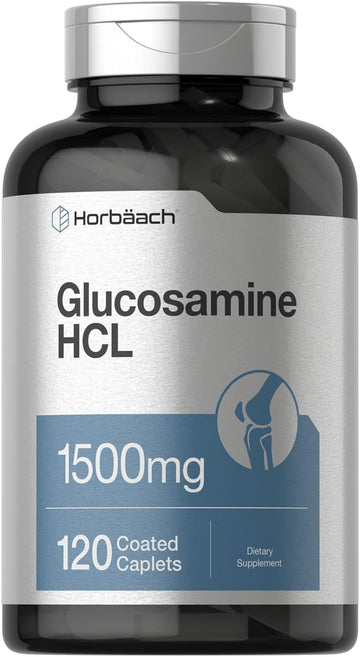 Horbäach

Glucosamine HCL

1500mg

120 Coated Caplets

Dietary Supplement